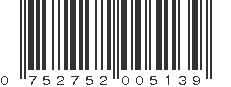 0 752752 005139